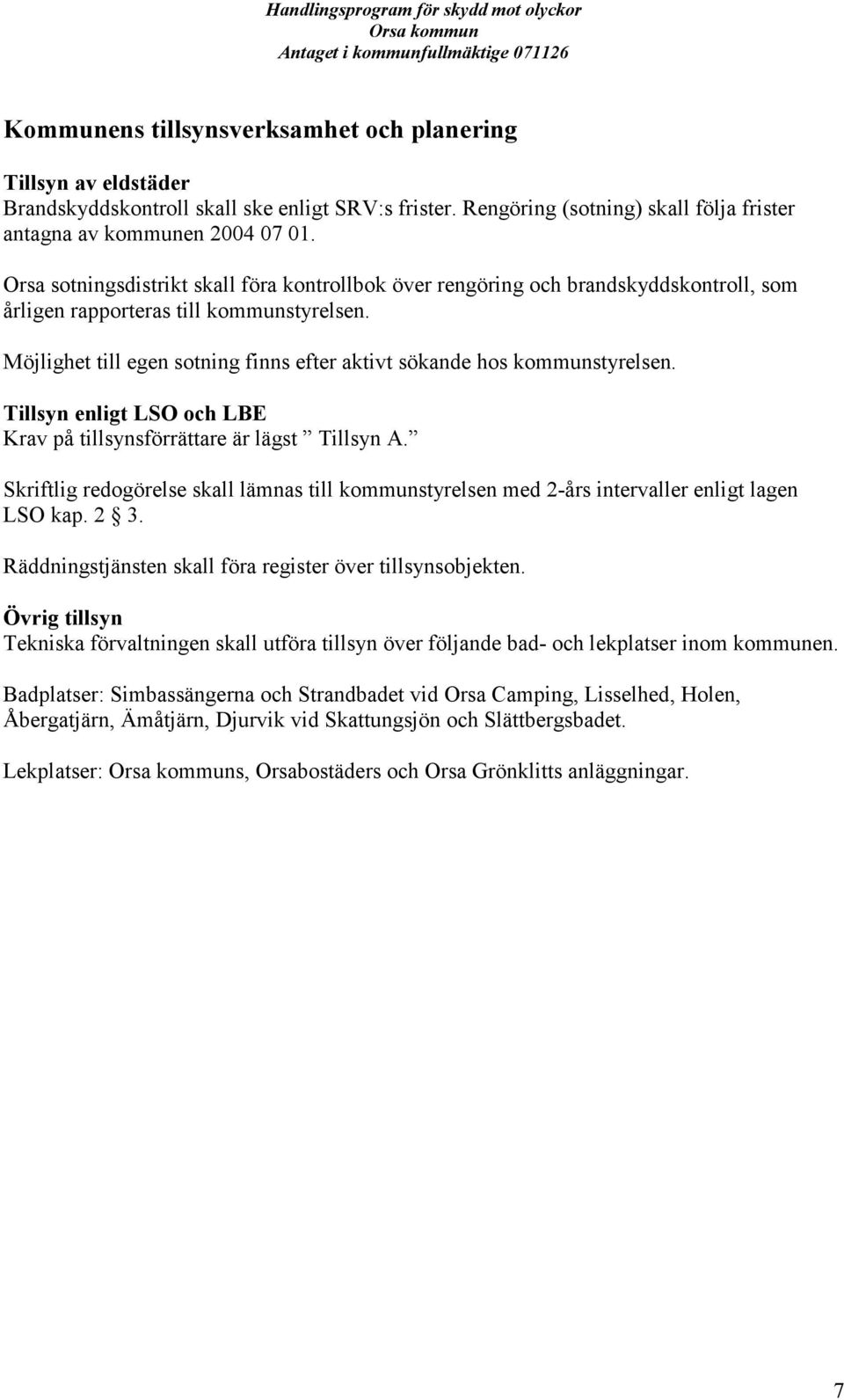 Handlingsprogram för skydd mot olyckor
Orsa kommun
Antaget i kommunfullmäktige 071126

Kommunens tillsynsverksamhet och planering

Tillsyn av eldstäder
Brandskyddskontroll skall ske enligt SRV:s frister. Rengöring (sotning) skall följa frister antagna av kommunen 2004 07 01.

Orsa sotningsdistrikt skall föra kontrollbok över rengöring och brandskyddskontroll, som årligen rapporteras till kommunstyrelsen.

Möjlighet till egen sotning finns efter aktivt sökande hos kommunstyrelsen.

Tillsyn enligt LSO och LBE
Krav på tillsynsförrättare är lägst ” Tillsyn A.”

Skriftlig redogörelse skall lämnas till kommunstyrelsen med 2-års intervaller enligt lagen LSO kap. 2 § 3.

Räddningstjänsten skall föra register över tillsynsobjekten.

Övrig tillsyn
Tekniska förvaltningen skall utföra tillsyn över följande bad- och lekplatser inom kommunen.

Badplatser: Simbassängerna och Strandbadet vid Orsa Camping, Lisselhed, Holen, Åbergatjärn, Ämåtjärn, Djurvik vid Skattungsjön och Slättbergsbadet.

Lekplatser: Orsa kommuns, Orsabostäders och Orsa Grönklitts anläggningar.

7